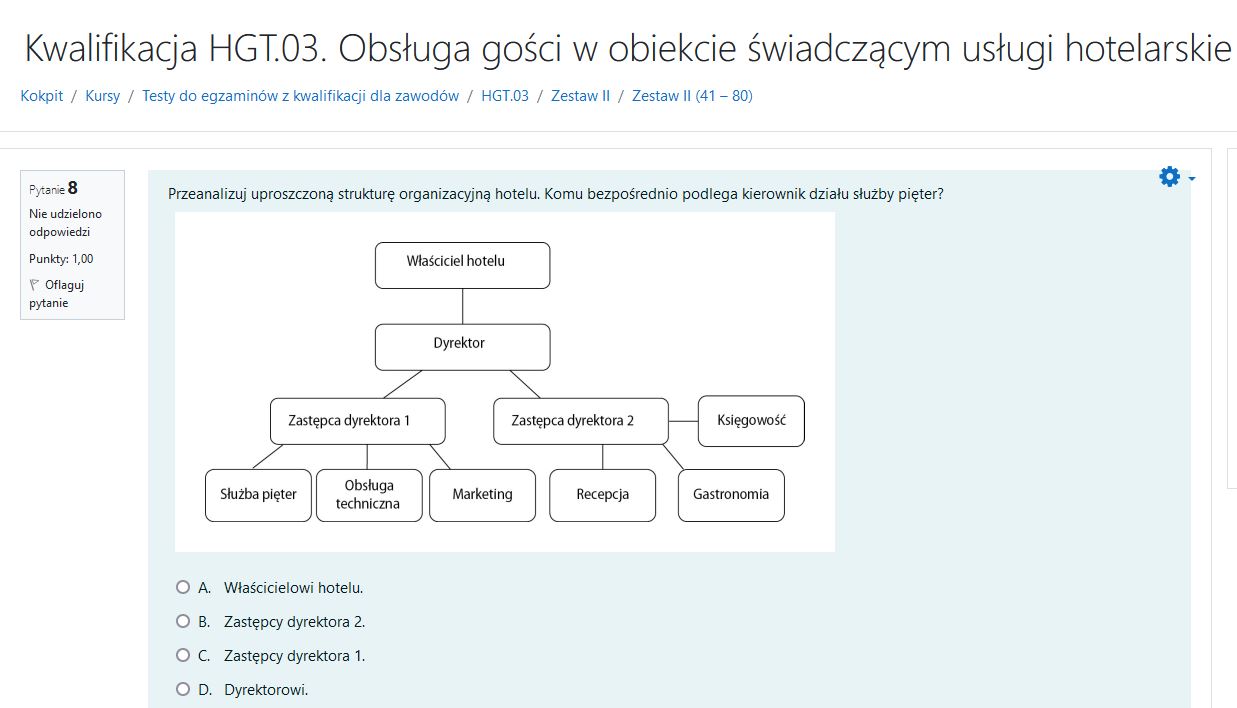 Kwalifikacja HGT.03. Obsługa gości w obiekcie świadczącym usługi hotelarskie

Kokpit / Kursy / Testy do egzaminów z kwalifikacji dla zawodów / HGT.03 / Zestaw II / Zestaw II (41 – 80)

Pytanie 8
Nie udzielono odpowiedzi
Punkty: 1,00
Oflaguj pytanie

Przeanalizuj uproszczoną strukturę organizacyjną hotelu. Komu bezpośrednio podlega kierownik działu służby pięter?

Właściciel hotelu
Dyrektor
Zastępca dyrektora 1
Zastępca dyrektora 2
Księgowość
Służba pięter
Obsługa techniczna
Marketing
Recepcja
Gastronomia

A. Właścicielowi hotelu.
B. Zastępcy dyrektora 2.
C. Zastępcy dyrektora 1.
D. Dyrektorowi.